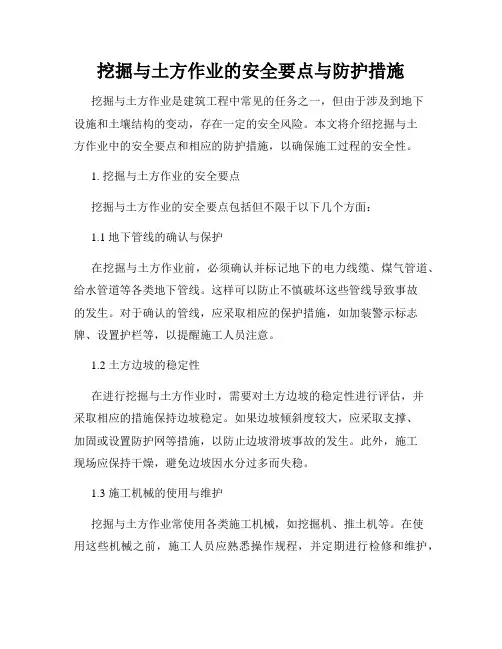 挖掘与土方作业的安全要点与防护措施

挖掘与土方作业是建筑工程中常见的任务之一，但由于涉及到地下设施和土壤结构的变动，存在一定的安全风险。本文将介绍挖掘与土方作业中的安全要点和相应的防护措施，以确保施工过程的安全性。

1. 挖掘与土方作业的安全要点

挖掘与土方作业的安全要点包括但不限于以下几个方面：

1.1 地下管线的确认与保护

在挖掘与土方作业前，必须确认并标记地下的电力线缆、煤气管道、给水管道等各类地下管线。这样可以防止不慎破坏这些管线导致事故的发生。对于确认的管线，应采取相应的保护措施，如加装警示标志牌、设置护栏等，以提醒施工人员注意。

1.2 土方边坡的稳定性

在进行挖掘与土方作业时，需要对土方边坡的稳定性进行评估，并采取相应的措施保持边坡稳定。如果边坡倾斜度较大，应采取支撑、加固或设置防护网等措施，以防止边坡滑坡事故的发生。此外，施工现场应保持干燥，避免边坡因水分过多而失稳。

1.3 施工机械的使用与维护

挖掘与土方作业常使用各类施工机械，如挖掘机、推土机等。在使用这些机械之前，施工人员应熟悉操作规程，并定期进行检修和维护，